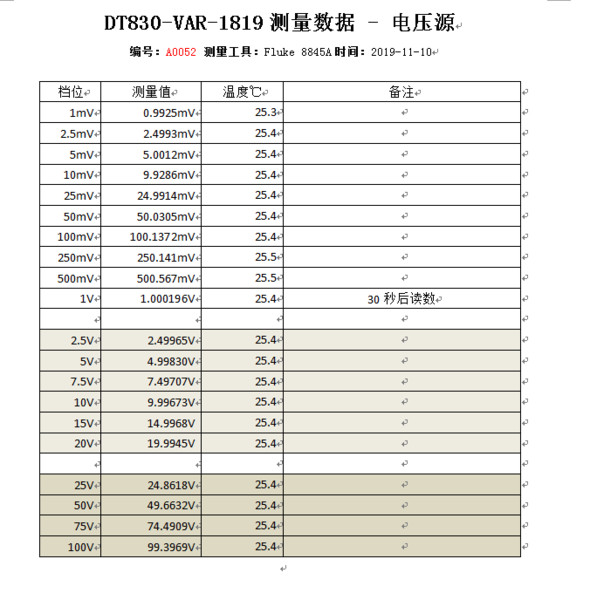 DT830-VAR-1819 测量数据 - 电压源

编号：A0052 测量工具：Fluke 8845A 时间：2019-11-10

| 档位 | 测量值 | 温度℃ | 备注 |
|---|---|---|---|
| 1mV | 0.9925mV | 25.3 | |
| 2.5mV | 2.4993mV | 25.4 | |
| 5mV | 5.0012mV | 25.4 | |
| 10mV | 9.9286mV | 25.4 | |
| 25mV | 24.9914mV | 25.4 | |
| 50mV | 50.0305mV | 25.4 | |
| 100mV | 100.1372mV | 25.4 | |
| 250mV | 250.141mV | 25.5 | |
| 500mV | 500.567mV | 25.5 | |
| 1V | 1.000196V | 25.4 | 30 秒后读数 |
| | | | |
| 2.5V | 2.49965V | 25.4 | |
| 5V | 4.99830V | 25.4 | |
| 7.5V | 7.49707V | 25.4 | |
| 10V | 9.99673V | 25.4 | |
| 15V | 14.9968V | 25.4 | |
| 20V | 19.9945V | 25.4 | |
| | | | |
| 25V | 24.8618V | 25.4 | |
| 50V | 49.6632V | 25.4 | |
| 75V | 74.4909V | 25.4 | |
| 100V | 99.3969V | 25.4 | |